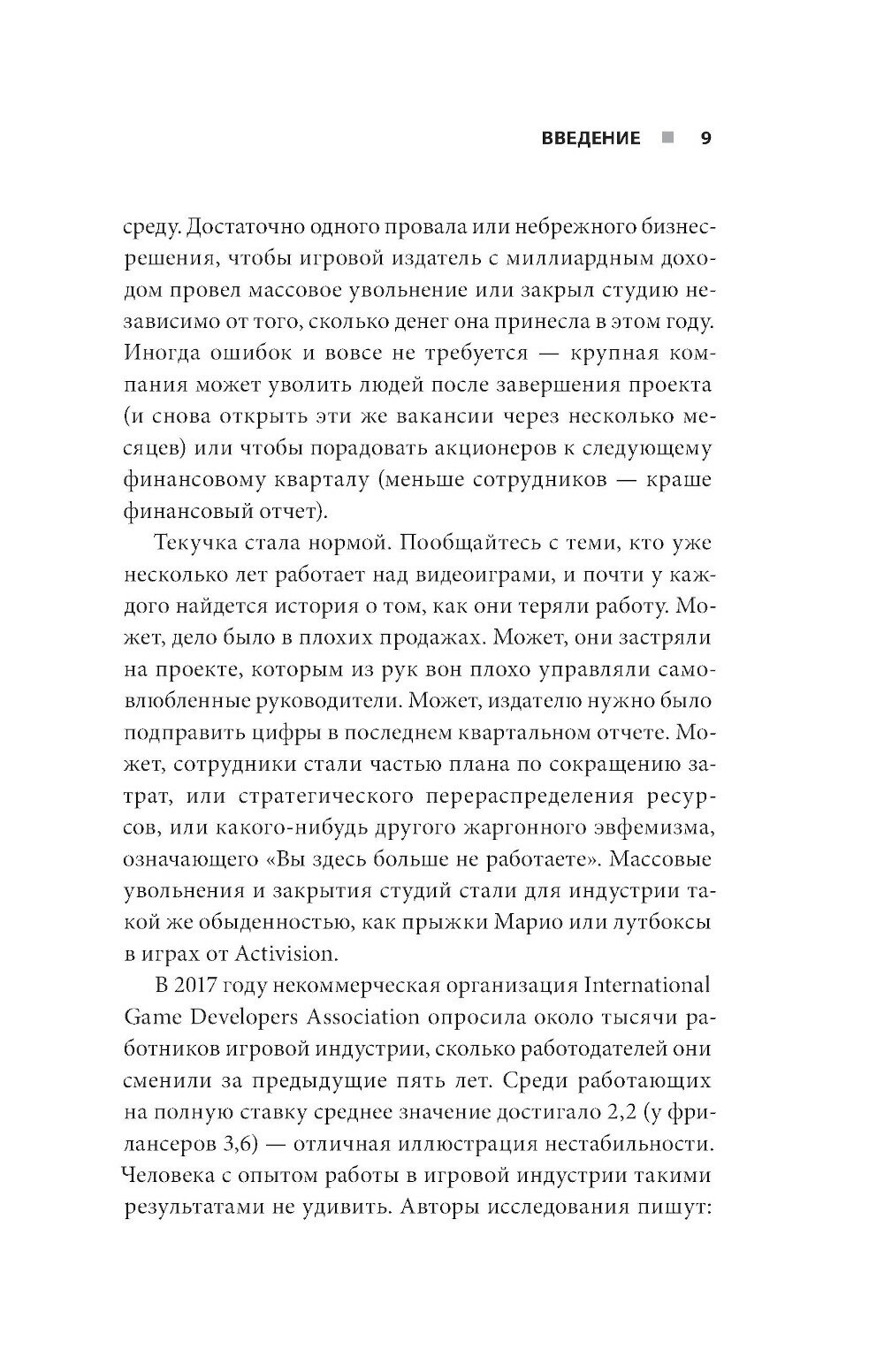 ВВЕДЕНИЕ ■ 9

среду. Достаточно одного провала или небрежного бизнес-решения, чтобы игровой издатель с миллиардным доходом провел массовое увольнение или закрыл студию независимо от того, сколько денег она принесла в этом году. Иногда ошибок и вовсе не требуется — крупная компания может уволить людей после завершения проекта (и снова открыть эти же вакансии через несколько месяцев) или чтобы порадовать акционеров к следующему финансовому кварталу (меньше сотрудников — краше финансовый отчет).

Текучка стала нормой. Пообщайтесь с теми, кто уже несколько лет работает над видеоиграми, и почти у каждого найдется история о том, как они теряли работу. Может, дело было в плохих продажах. Может, они застряли на проекте, которым из рук вон плохо управляли самовлюбленные руководители. Может, издателю нужно было подправить цифры в последнем квартальном отчете. Может, сотрудники стали частью плана по сокращению затрат, или стратегического перераспределения ресурсов, или какого-нибудь другого жаргонного эвфемизма, означающего «Вы здесь больше не работаете». Массовые увольнения и закрытия студий стали для индустрии такой же обыденностью, как прыжки Марио или лутбоксы в играх от Activision.

В 2017 году некоммерческая организация International Game Developers Association опросила около тысячи работников игровой индустрии, сколько работодателей они сменили за предыдущие пять лет. Среди работающих на полную ставку среднее значение достигало 2,2 (у фрилансеров 3,6) — отличная иллюстрация нестабильности. Человека с опытом работы в игровой индустрии такими результатами не удивить. Авторы исследования пишут: